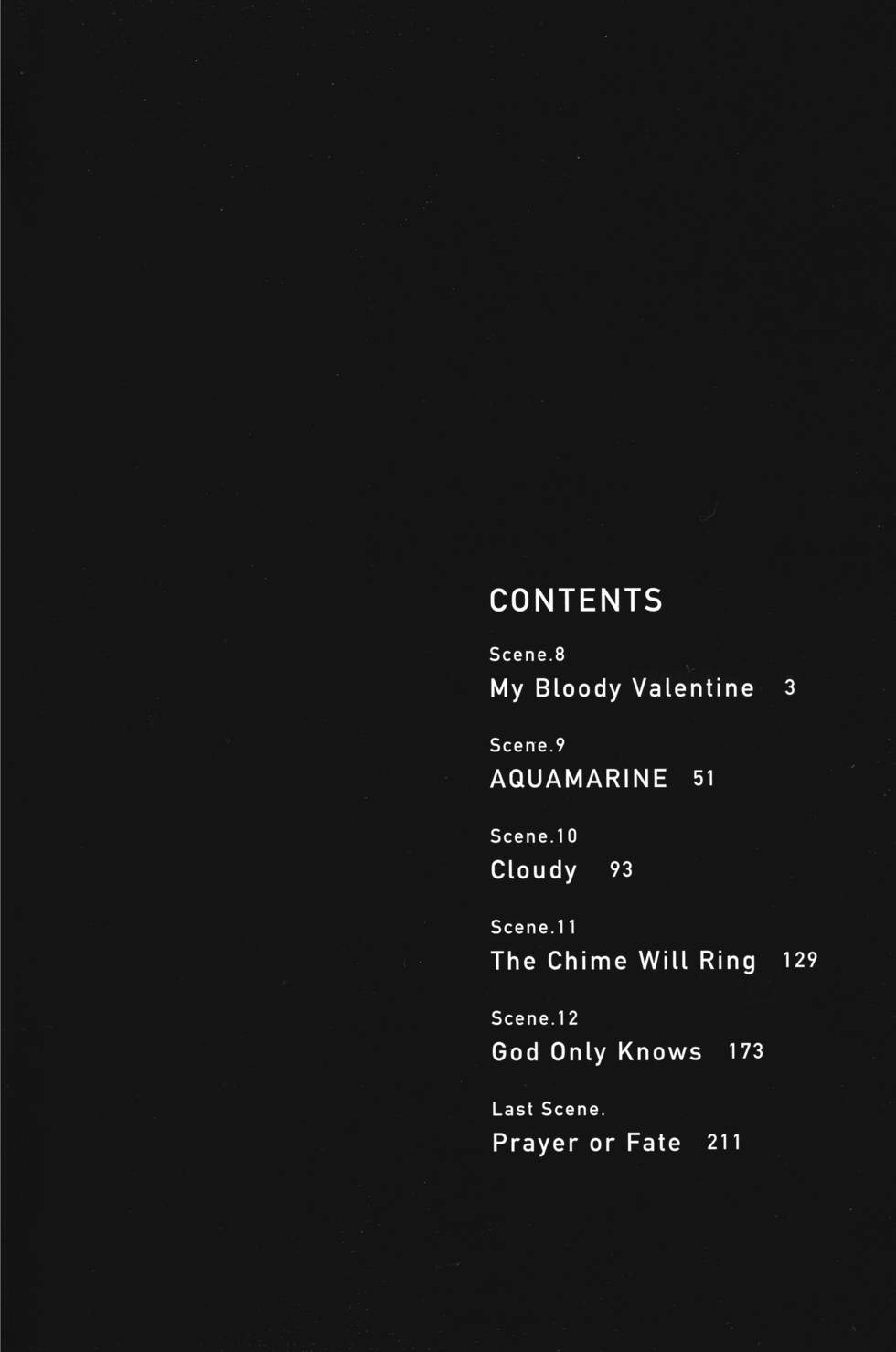 CONTENTS

Scene.8
My Bloody Valentine 3

Scene.9
AQUAMARINE 51

Scene.10
Cloudy 93

Scene.11
The Chime Will Ring 129

Scene.12
God Only Knows 173

Last Scene.
Prayer or Fate 211